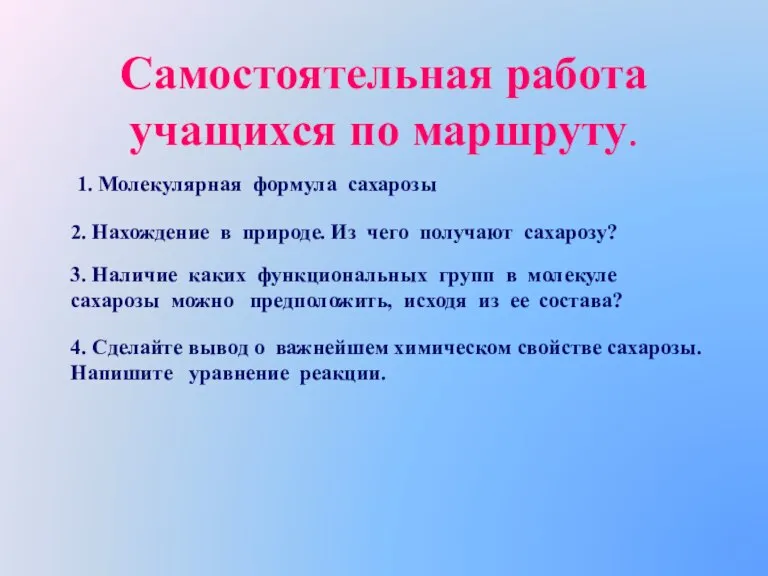 Самостоятельная работа учащихся по маршруту.

1. Молекулярная формула сахарозы

2. Нахождение в природе. Из чего получают сахарозу?

3. Наличие каких функциональных групп в молекуле сахарозы можно предположить, исходя из ее состава?

4. Сделайте вывод о важнейшем химическом свойстве сахарозы. Напишите уравнение реакции.